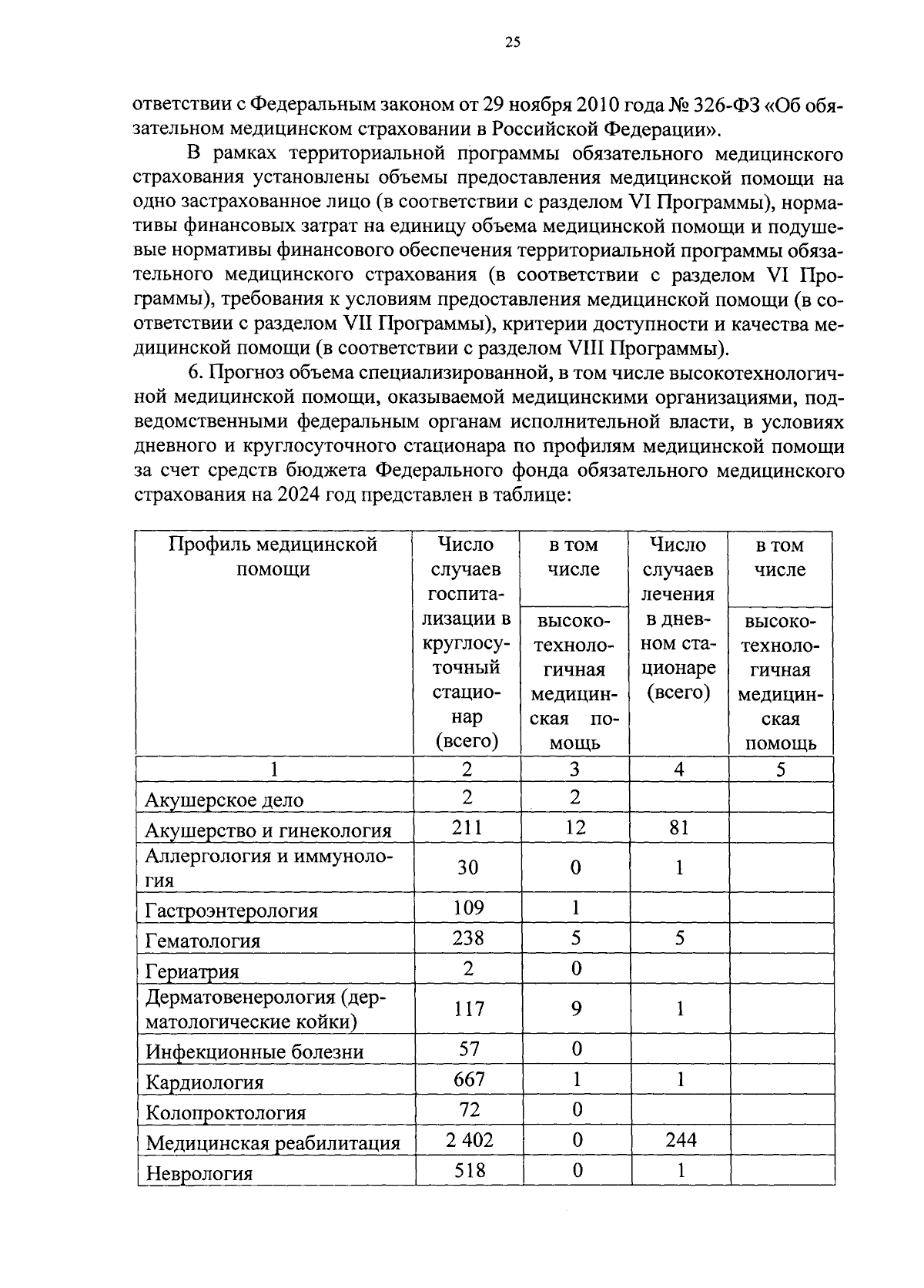 25

ответствии с Федеральным законом от 29 ноября 2010 года № 326-ФЗ «Об обязательном медицинском страховании в Российской Федерации».

В рамках территориальной программы обязательного медицинского страхования установлены объемы предоставления медицинской помощи на одно застрахованное лицо (в соответствии с разделом VI Программы), нормативы финансовых затрат на единицу объема медицинской помощи и подушевые нормативы финансового обеспечения территориальной программы обязательного медицинского страхования (в соответствии с разделом VI Программы), требования к условиям предоставления медицинской помощи (в соответствии с разделом VII Программы), критерии доступности и качества медицинской помощи (в соответствии с разделом VIII Программы).

6. Прогноз объема специализированной, в том числе высокотехнологичной медицинской помощи, оказываемой медицинскими организациями, подведомственными федеральным органам исполнительной власти, в условиях дневного и круглосуточного стационара по профилям медицинской помощи за счет средств бюджета Федерального фонда обязательного медицинского страхования на 2024 год представлен в таблице:

| Профиль медицинской помощи | Число случаев госпитализации в круглосуточный стационар (всего) | в том числе высокотехнологичная медицинская помощь | Число случаев лечения в дневном стационаре (всего) | в том числе высокотехнологичная медицинская помощь |
|---|---|---|---|---|
| 1 | 2 | 3 | 4 | 5 |
| Акушерское дело | 2 | 2 | | |
| Акушерство и гинекология | 211 | 12 | 81 | |
| Аллергология и иммунология | 30 | 0 | 1 | |
| Гастроэнтерология | 109 | 1 | | |
| Гематология | 238 | 5 | 5 | |
| Гериатрия | 2 | 0 | | |
| Дерматовенерология (дерматологические койки) | 117 | 9 | 1 | |
| Инфекционные болезни | 57 | 0 | | |
| Кардиология | 667 | 1 | 1 | |
| Колопроктология | 72 | 0 | | |
| Медицинская реабилитация | 2 402 | 0 | 244 | |
| Неврология | 518 | 0 | 1 | |